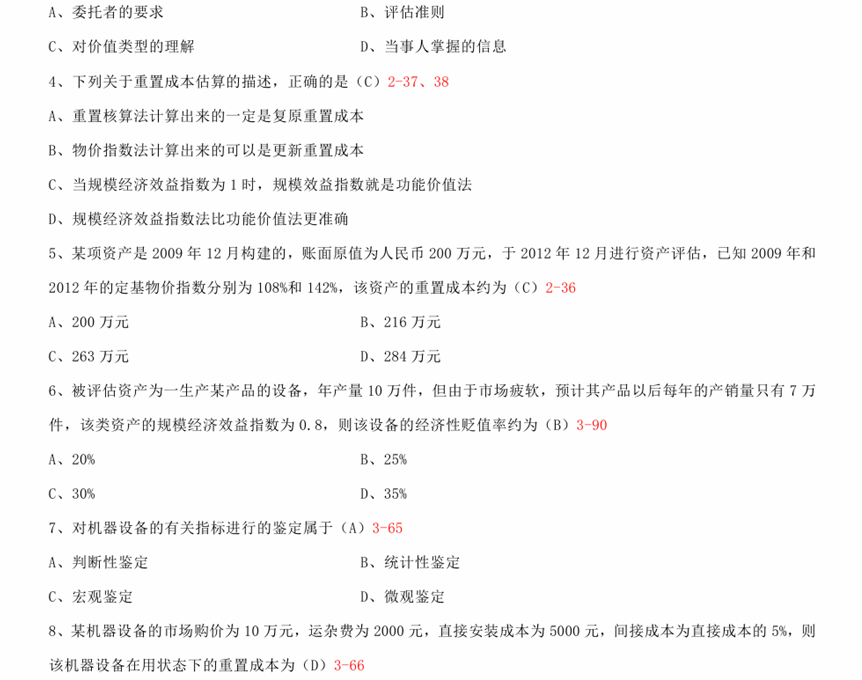 A、委托者的要求　　　　　　　　　B、评估准则

C、对价值类型的理解　　　　　　　D、当事人掌握的信息

4、下列关于重置成本估算的描述，正确的是（C）2-37、38

A、重置核算法计算出来的一定是复原重置成本

B、物价指数法计算出来的可以是更新重置成本

C、当规模经济效益指数为 1 时，规模效益指数就是功能价值法

D、规模经济效益指数法比功能价值法更准确

5、某项资产是 2009 年 12 月构建的，账面原值为人民币 200 万元，于 2012 年 12 月进行资产评估，已知 2009 年和 2012 年的定基物价指数分别为 108%和 142%，该资产的重置成本约为（C）2-36

A、200 万元　　　　　　　　　　B、216 万元

C、263 万元　　　　　　　　　　D、284 万元

6、被评估资产为一生产某产品的设备，年产量 10 万件，但由于市场疲软，预计其产品以后每年的产销量只有 7 万件，该类资产的规模经济效益指数为 0.8，则该设备的经济性贬值率约为（B）3-90

A、20%　　　　　　　　　　　　B、25%

C、30%　　　　　　　　　　　　D、35%

7、对机器设备的有关指标进行的鉴定属于（A）3-65

A、判断性鉴定　　　　　　　　　B、统计性鉴定

C、宏观鉴定　　　　　　　　　　D、微观鉴定

8、某机器设备的市场购价为 10 万元，运杂费为 2000 元，直接安装成本为 5000 元，间接成本为直接成本的 5%，则该机器设备在用状态下的重置成本为（D）3-66